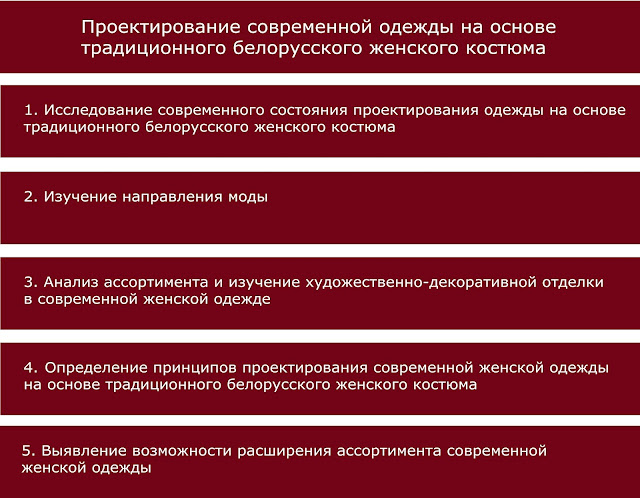 Проектирование современной одежды на основе традиционного белорусского женского костюма

1. Исследование современного состояния проектирования одежды на основе традиционного белорусского женского костюма

2. Изучение направления моды

3. Анализ ассортимента и изучение художественно-декоративной отделки в современной женской одежде

4. Определение принципов проектирования современной женской одежды на основе традиционного белорусского женского костюма

5. Выявление возможности расширения ассортимента современной женской одежды